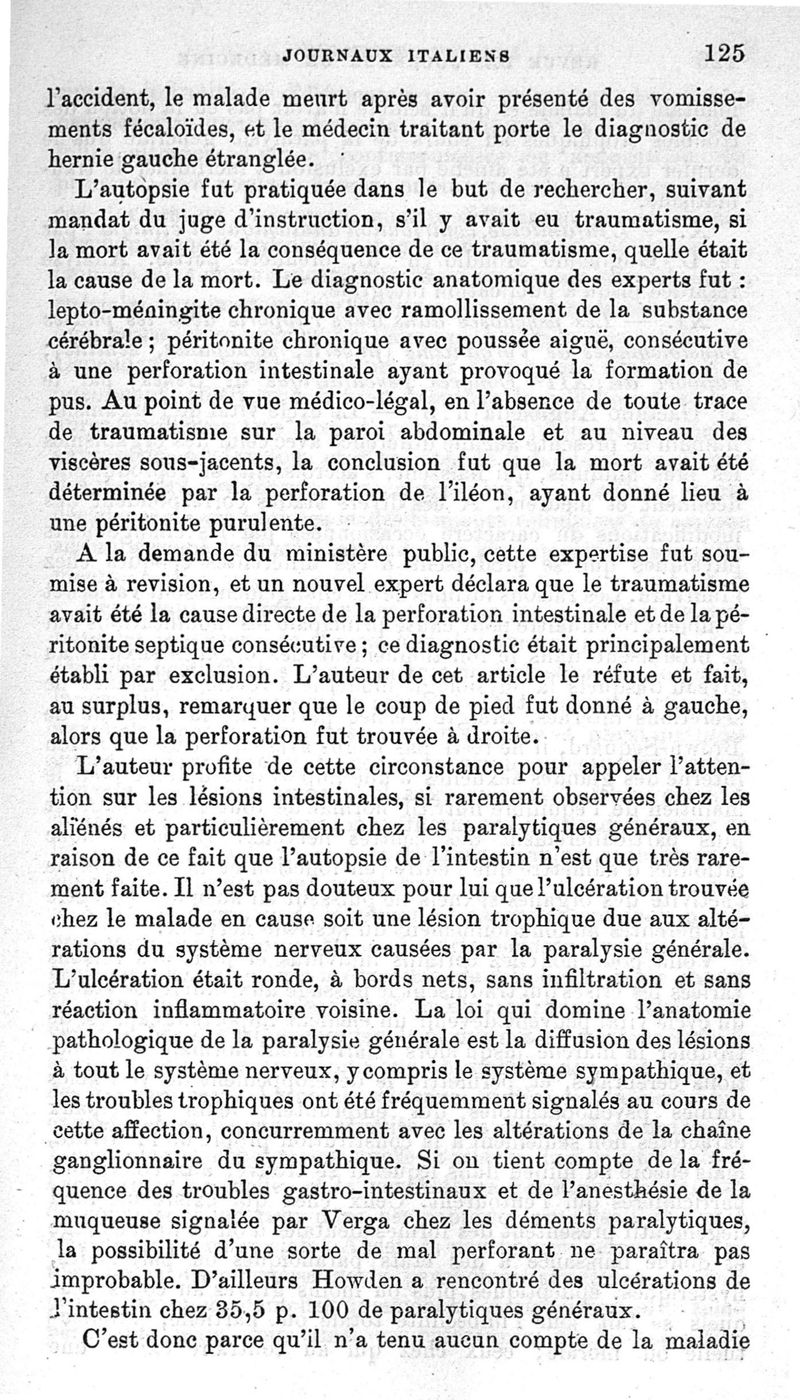 JOURNAUX ITALIENS 125

l'accident, le malade meurt après avoir présenté des vomissements fécaloïdes, et le médecin traitant porte le diagnostic de hernie gauche étranglée.

L'autopsie fut pratiquée dans le but de rechercher, suivant mandat du juge d'instruction, s'il y avait eu traumatisme, si la mort avait été la conséquence de ce traumatisme, quelle était la cause de la mort. Le diagnostic anatomique des experts fut : lepto-méningite chronique avec ramollissement de la substance cérébrale ; péritonite chronique avec poussée aiguë, consécutive à une perforation intestinale ayant provoqué la formation de pus. Au point de vue médico-légal, en l'absence de toute trace de traumatisme sur la paroi abdominale et au niveau des viscères sous-jacents, la conclusion fut que la mort avait été déterminée par la perforation de l'iléon, ayant donné lieu à une péritonite purulente.

A la demande du ministère public, cette expertise fut soumise à revision, et un nouvel expert déclara que le traumatisme avait été la cause directe de la perforation intestinale et de la péritonite septique consécutive ; ce diagnostic était principalement établi par exclusion. L'auteur de cet article le réfute et fait, au surplus, remarquer que le coup de pied fut donné à gauche, alors que la perforation fut trouvée à droite.

L'auteur profite de cette circonstance pour appeler l'attention sur les lésions intestinales, si rarement observées chez les aliénés et particulièrement chez les paralytiques généraux, en raison de ce fait que l'autopsie de l'intestin n'est que très rarement faite. Il n'est pas douteux pour lui que l'ulcération trouvée chez le malade en cause soit une lésion trophique due aux altérations du système nerveux causées par la paralysie générale. L'ulcération était ronde, à bords nets, sans infiltration et sans réaction inflammatoire voisine. La loi qui domine l'anatomie pathologique de la paralysie générale est la diffusion des lésions à tout le système nerveux, y compris le système sympathique, et les troubles trophiques ont été fréquemment signalés au cours de cette affection, concurremment avec les altérations de la chaîne ganglionnaire du sympathique. Si on tient compte de la fréquence des troubles gastro-intestinaux et de l'anesthésie de la muqueuse signalée par Verga chez les déments paralytiques, la possibilité d'une sorte de mal perforant ne paraîtra pas improbable. D'ailleurs Howden a rencontré des ulcérations de l'intestin chez 35,5 p. 100 de paralytiques généraux.

C'est donc parce qu'il n'a tenu aucun compte de la maladie